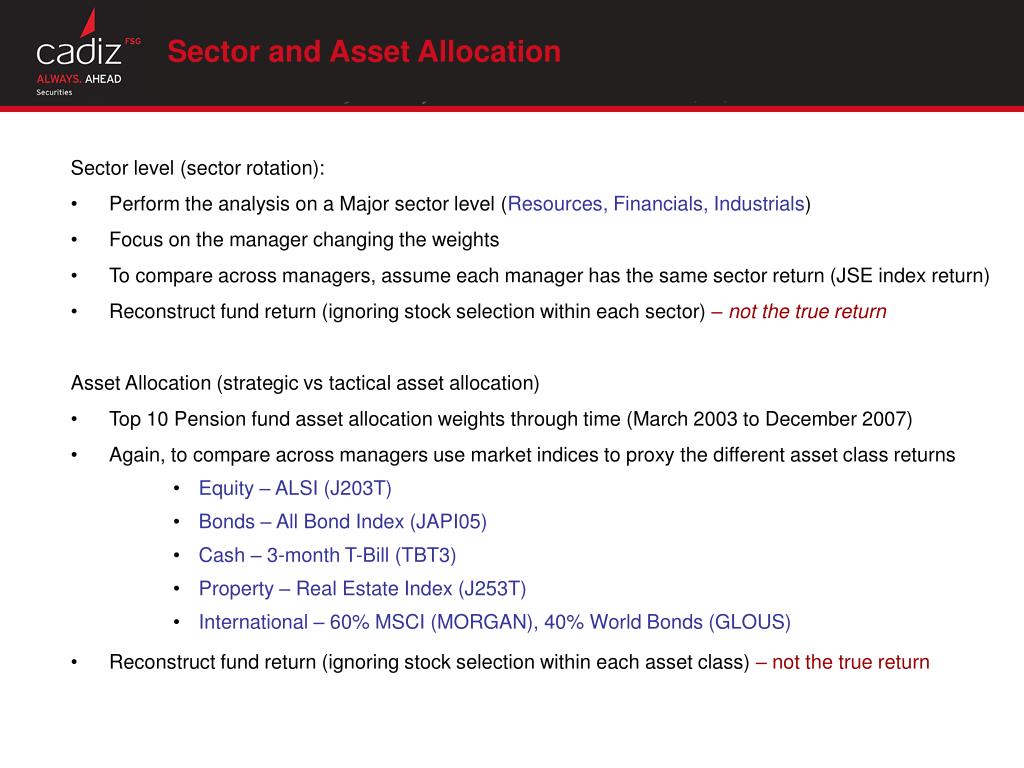 cadiz FSG
ALWAYS. AHEAD
Securities

Sector and Asset Allocation

Sector level (sector rotation):
• Perform the analysis on a Major sector level (Resources, Financials, Industrials)
• Focus on the manager changing the weights
• To compare across managers, assume each manager has the same sector return (JSE index return)
• Reconstruct fund return (ignoring stock selection within each sector) – not the true return

Asset Allocation (strategic vs tactical asset allocation)
• Top 10 Pension fund asset allocation weights through time (March 2003 to December 2007)
• Again, to compare across managers use market indices to proxy the different asset class returns
• Equity – ALSI (J203T)
• Bonds – All Bond Index (JAPI05)
• Cash – 3-month T-Bill (TBT3)
• Property – Real Estate Index (J253T)
• International – 60% MSCI (MORGAN), 40% World Bonds (GLOUS)
• Reconstruct fund return (ignoring stock selection within each asset class) – not the true return